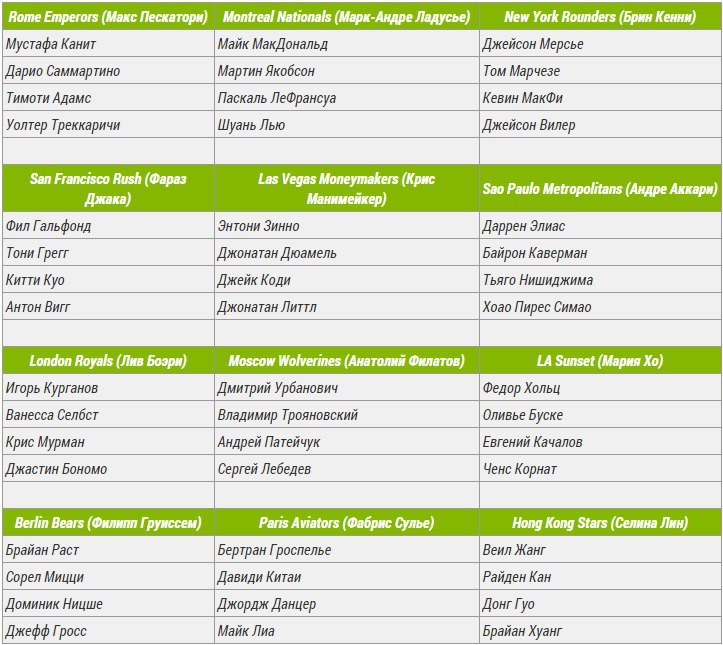 | Rome Emperors (Макс Пескатори) | Montreal Nationals (Марк-Андре Ладусье) | New York Rounders (Брин Кенни) |
|---|---|---|
| Мустафа Канит | Майк МакДональд | Джейсон Мерсье |
| Дарио Саммартино | Мартин Якобсон | Том Марчезе |
| Тимоти Адамс | Паскаль ЛеФрансуа | Кевин МакФи |
| Уолтер Треккаричи | Шуань Лью | Джейсон Вилер |
| | | |
| San Francisco Rush (Фараз Джака) | Las Vegas Moneymakers (Крис Манимейкер) | Sao Paulo Metropolitans (Андре Аккари) |
| Фил Гальфонд | Энтони Зинно | Даррен Элиас |
| Тони Грегг | Джонатан Дюамель | Байрон Каверман |
| Китти Куо | Джейк Коди | Тьяго Нишиджима |
| Антон Вигг | Джонатан Литтл | Хоао Пирес Симао |
| | | |
| London Royals (Лив Боэри) | Moscow Wolverines (Анатолий Филатов) | LA Sunset (Мария Хо) |
| Игорь Курганов | Дмитрий Урбанович | Федор Хольц |
| Ванесса Селбст | Владимир Трояновский | Оливье Буске |
| Крис Мурман | Андрей Патейчук | Евгений Качалов |
| Джастин Бономо | Сергей Лебедев | Ченс Корнат |
| | | |
| Berlin Bears (Филипп Груиссем) | Paris Aviators (Фабрис Сулье) | Hong Kong Stars (Селина Лин) |
| Брайан Раст | Бертран Гроспелье | Веил Жанг |
| Сорел Мицци | Давиди Китаи | Райден Кан |
| Доминик Ницше | Джордж Данцер | Донг Гуо |
| Джефф Гросс | Майк Лиа | Брайан Хуанг |